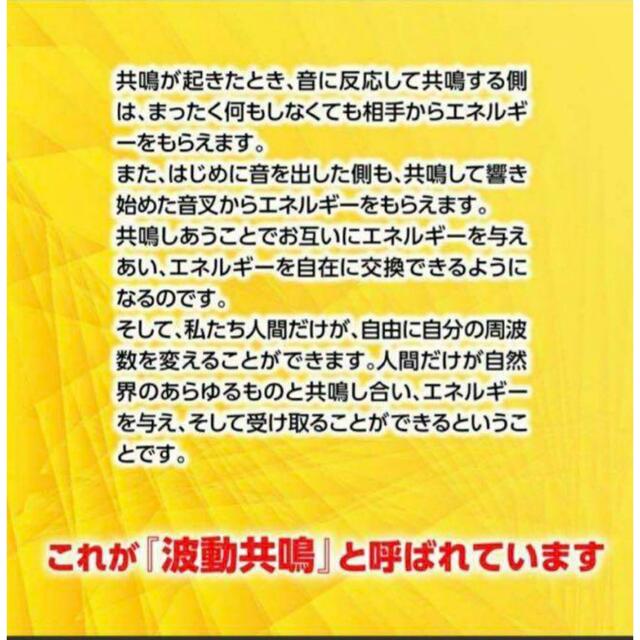 共鳴が起きたとき、音に反応して共鳴する側は、まったく何もしなくても相手からエネルギーをもらえます。
また、はじめに音を出した側も、共鳴して響き始めた音叉からエネルギーをもらえます。
共鳴しあうことでお互いにエネルギーを与えあい、エネルギーを自在に交換できるようになるのです。
そして、私たち人間だけが、自由に自分の周波数を変えることができます。人間だけが自然界のあらゆるものと共鳴し合い、エネルギーを与え、そして受け取ることができるということです。

これが『波動共鳴』と呼ばれています